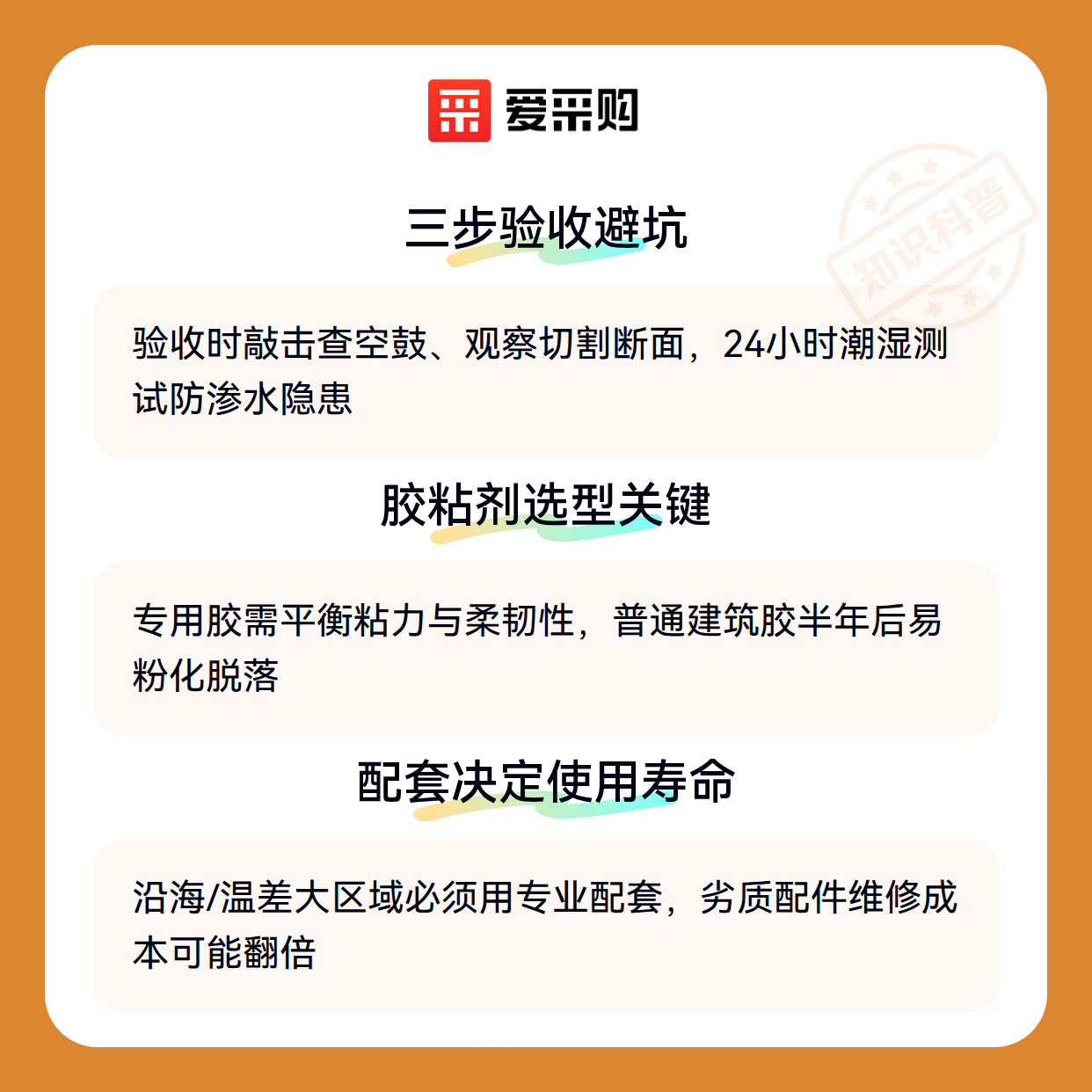 爱采购

三步验收避坑

验收时敲击查空鼓、观察切割断面，24小时潮湿测试防渗水隐患

胶粘剂选型关键

专用胶需平衡粘力与柔韧性，普通建筑胶半年后易粉化脱落

配套决定使用寿命

沿海/温差大区域必须用专业配套，劣质配件维修成本可能翻倍

知识科普